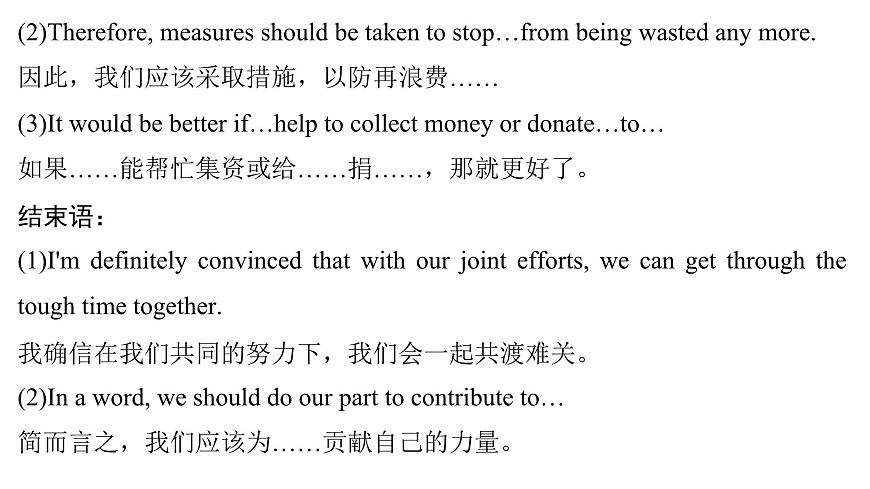 (2)Therefore, measures should be taken to stop…from being wasted any more.
因此，我们应该采取措施，以防再浪费……
(3)It would be better if…help to collect money or donate…to…
如果……能帮忙集资或给……捐……，那就更好了。
结束语：
(1)I'm definitely convinced that with our joint efforts, we can get through the tough time together.
我确信在我们共同的努力下，我们会一起共渡难关。
(2)In a word, we should do our part to contribute to…
简而言之，我们应该为……贡献自己的力量。